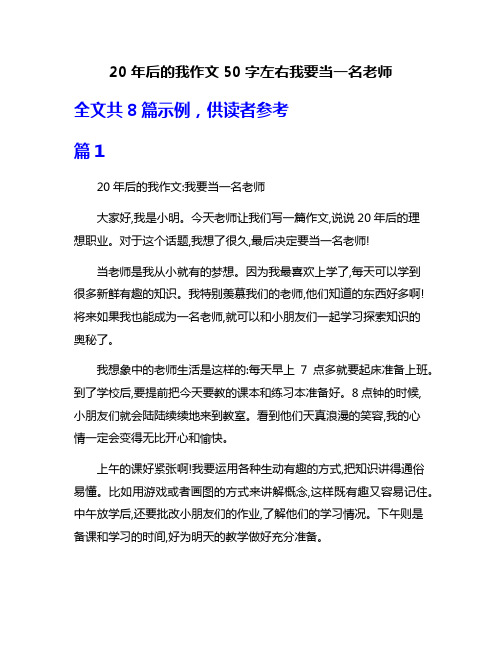 20 年后的我作文 50 字左右我要当一名老师

全文共 8 篇示例，供读者参考

篇 1

20 年后的我作文:我要当一名老师

大家好,我是小明。今天老师让我们写一篇作文,说说 20 年后的理想职业。对于这个话题,我想了很久,最后决定要当一名老师!

当老师是我从小就有的梦想。因为我最喜欢上学了,每天可以学到很多新鲜有趣的知识。我特别羡慕我们的老师,他们知道的东西好多啊!将来如果我也能成为一名老师,就可以和小朋友们一起学习探索知识的奥秘了。

我想象中的老师生活是这样的:每天早上 7 点多就要起床准备上班。到了学校后,要提前把今天要教的课本和练习本准备好。8 点钟的时候,小朋友们就会陆陆续续地来到教室。看到他们天真浪漫的笑容,我的心情一定会变得无比开心和愉快。

上午的课好紧张啊!我要运用各种生动有趣的方式,把知识讲得通俗易懂。比如用游戏或者画图的方式来讲解概念,这样既有趣又容易记住。中午放学后,还要批改小朋友们的作业,了解他们的学习情况。下午则是备课和学习的时间,好为明天的教学做好充分准备。